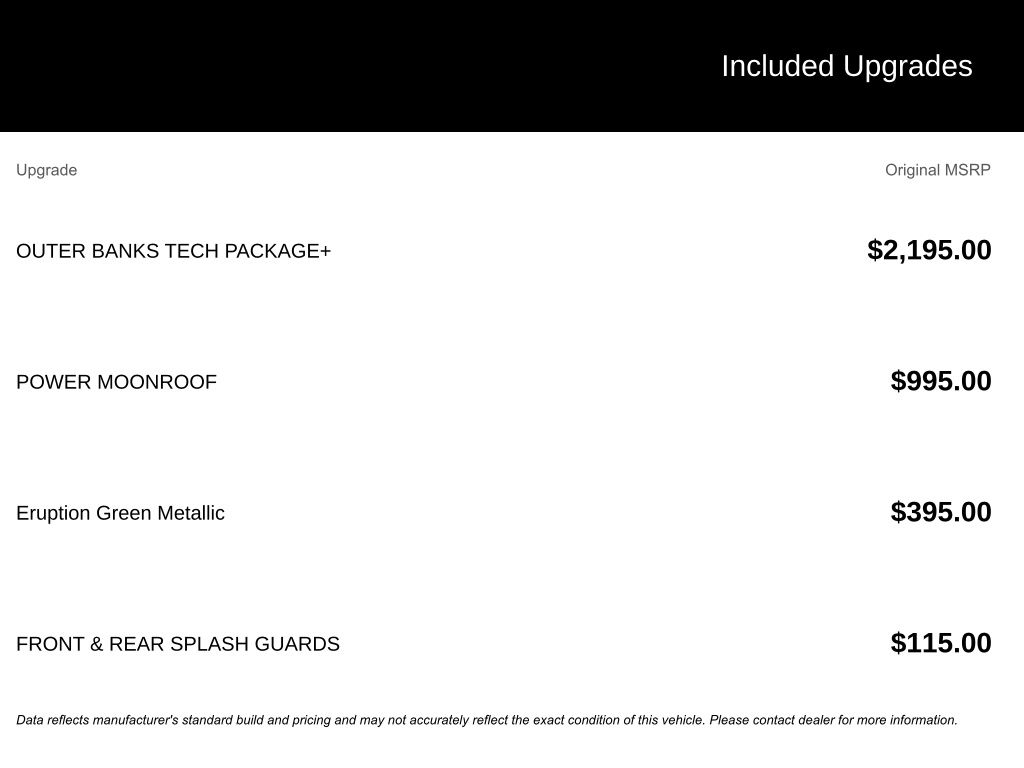 Included Upgrades

| Upgrade | Original MSRP |
|---|---|
| OUTER BANKS TECH PACKAGE+ | $2,195.00 |
| POWER MOONROOF | $995.00 |
| Eruption Green Metallic | $395.00 |
| FRONT & REAR SPLASH GUARDS | $115.00 |

Data reflects manufacturer's standard build and pricing and may not accurately reflect the exact condition of this vehicle. Please contact dealer for more information.